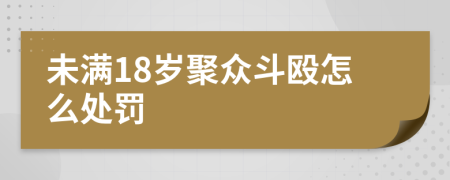 未满18岁聚众斗殴怎么处罚